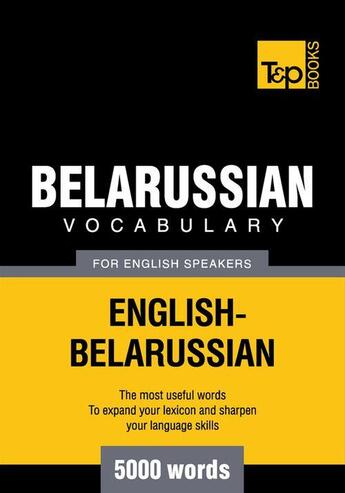 T&P BOOKS

BELARUSSIAN
VOCABULARY

FOR ENGLISH SPEAKERS

ENGLISH-BELARUSSIAN

The most useful words
To expand your lexicon and sharpen
your language skills

5000 words